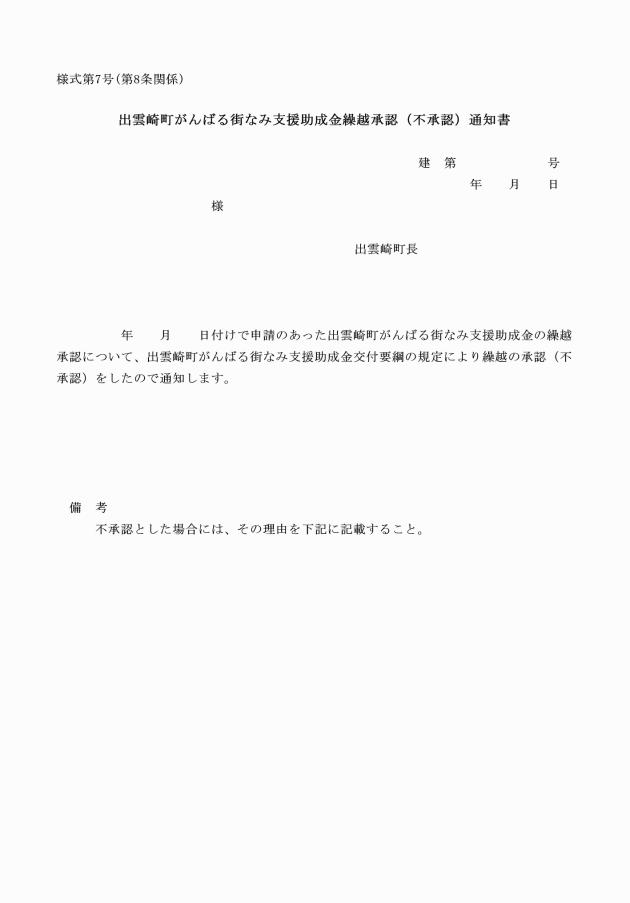 様式第7号（第8条関係）

出雲崎町がんばる街なみ支援助成金繰越承認（不承認）通知書

建　第　　　　　号

年　　月　　日

様

出雲崎町長

年　　月　　日付けで申請のあった出雲崎町がんばる街なみ支援助成金の繰越承認について、出雲崎町がんばる街なみ支援助成金交付要綱の規定により繰越の承認（不承認）をしたので通知します。

備　考

不承認とした場合には、その理由を下記に記載すること。